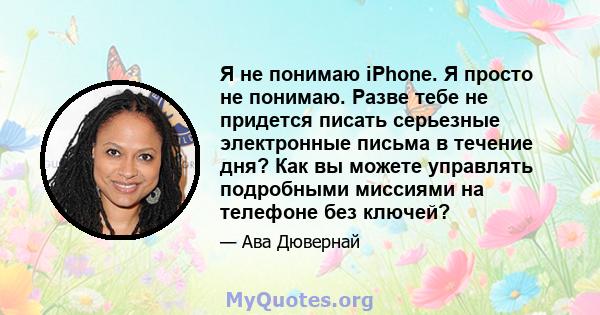 Я не понимаю iPhone. Я просто не понимаю. Разве тебе не придется писать серьезные электронные письма в течение дня? Как вы можете управлять подробными миссиями на телефоне без ключей?

— Ава Дювернай

MyQuotes.org